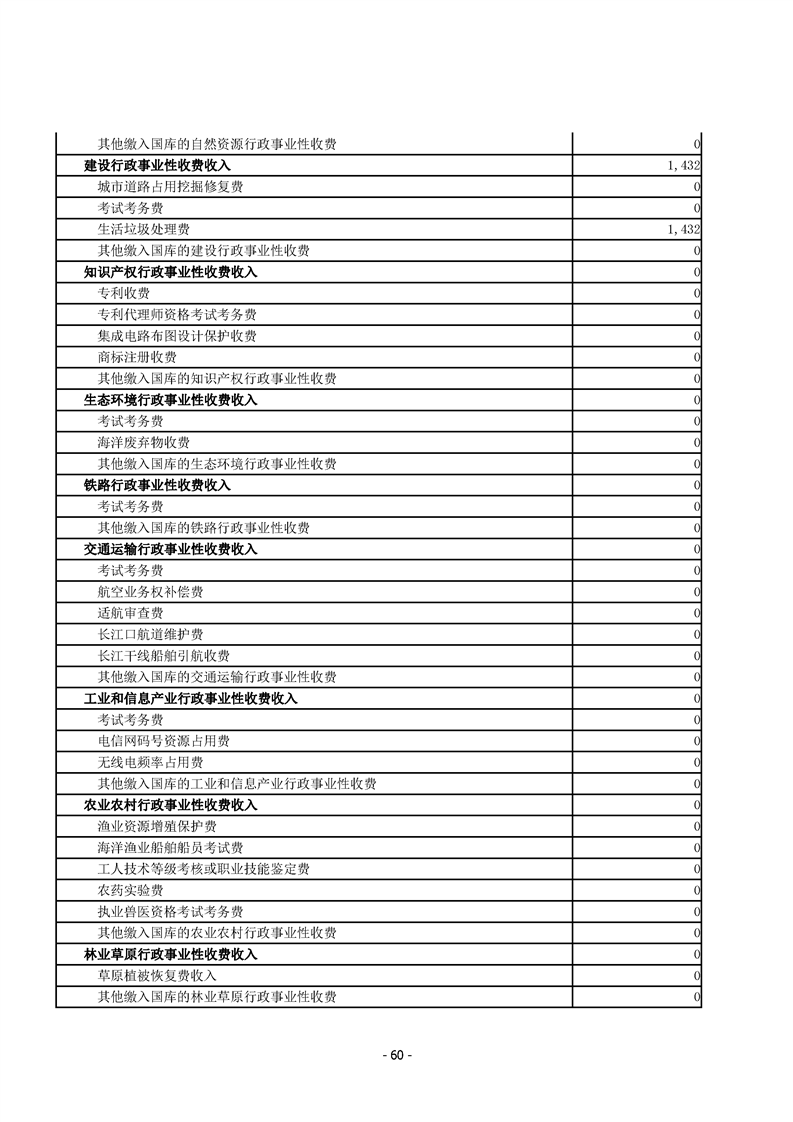 | | |
|---|---|
| 其他缴入国库的自然资源行政事业性收费 | 0 |
| 建设行政事业性收费收入 | 1,432 |
| 城市道路占用挖掘修复费 | 0 |
| 考试考务费 | 0 |
| 生活垃圾处理费 | 1,432 |
| 其他缴入国库的建设行政事业性收费 | 0 |
| 知识产权行政事业性收费收入 | 0 |
| 专利收费 | 0 |
| 专利代理师资格考试考务费 | 0 |
| 集成电路布图设计保护收费 | 0 |
| 商标注册收费 | 0 |
| 其他缴入国库的知识产权行政事业性收费 | 0 |
| 生态环境行政事业性收费收入 | 0 |
| 考试考务费 | 0 |
| 海洋废弃物收费 | 0 |
| 其他缴入国库的生态环境行政事业性收费 | 0 |
| 铁路行政事业性收费收入 | 0 |
| 考试考务费 | 0 |
| 其他缴入国库的铁路行政事业性收费 | 0 |
| 交通运输行政事业性收费收入 | 0 |
| 考试考务费 | 0 |
| 航空业务权补偿费 | 0 |
| 适航审查费 | 0 |
| 长江口航道维护费 | 0 |
| 长江干线船舶引航收费 | 0 |
| 其他缴入国库的交通运输行政事业性收费 | 0 |
| 工业和信息产业行政事业性收费收入 | 0 |
| 考试考务费 | 0 |
| 电信网码号资源占用费 | 0 |
| 无线电频率占用费 | 0 |
| 其他缴入国库的工业和信息产业行政事业性收费 | 0 |
| 农业农村行政事业性收费收入 | 0 |
| 渔业资源增殖保护费 | 0 |
| 海洋渔业船舶船员考试费 | 0 |
| 工人技术等级考核或职业技能鉴定费 | 0 |
| 农药实验费 | 0 |
| 执业兽医资格考试考务费 | 0 |
| 其他缴入国库的农业农村行政事业性收费 | 0 |
| 林业草原行政事业性收费收入 | 0 |
| 草原植被恢复费收入 | 0 |
| 其他缴入国库的林业草原行政事业性收费 | 0 |

- 60 -